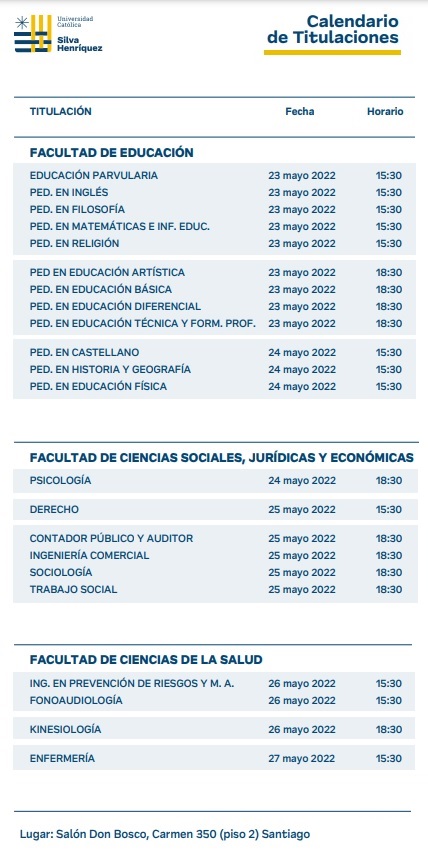 Universidad Católica Silva Henríquez

Calendario de Titulaciones

| TITULACIÓN | Fecha | Horario |
|---|---|---|
| **FACULTAD DE EDUCACIÓN** | | |
| EDUCACIÓN PARVULARIA | 23 mayo 2022 | 15:30 |
| PED. EN INGLÉS | 23 mayo 2022 | 15:30 |
| PED. EN FILOSOFÍA | 23 mayo 2022 | 15:30 |
| PED. EN MATEMÁTICAS E INF. EDUC. | 23 mayo 2022 | 15:30 |
| PED. EN RELIGIÓN | 23 mayo 2022 | 15:30 |
| PED EN EDUCACIÓN ARTÍSTICA | 23 mayo 2022 | 18:30 |
| PED. EN EDUCACIÓN BÁSICA | 23 mayo 2022 | 18:30 |
| PED. EN EDUCACIÓN DIFERENCIAL | 23 mayo 2022 | 18:30 |
| PED. EN EDUCACIÓN TÉCNICA Y FORM. PROF. | 23 mayo 2022 | 18:30 |
| PED. EN CASTELLANO | 24 mayo 2022 | 15:30 |
| PED. EN HISTORIA Y GEOGRAFÍA | 24 mayo 2022 | 15:30 |
| PED. EN EDUCACIÓN FÍSICA | 24 mayo 2022 | 15:30 |
| **FACULTAD DE CIENCIAS SOCIALES, JURÍDICAS Y ECONÓMICAS** | | |
| PSICOLOGÍA | 24 mayo 2022 | 18:30 |
| DERECHO | 25 mayo 2022 | 15:30 |
| CONTADOR PÚBLICO Y AUDITOR | 25 mayo 2022 | 18:30 |
| INGENIERÍA COMERCIAL | 25 mayo 2022 | 18:30 |
| SOCIOLOGÍA | 25 mayo 2022 | 18:30 |
| TRABAJO SOCIAL | 25 mayo 2022 | 18:30 |
| **FACULTAD DE CIENCIAS DE LA SALUD** | | |
| ING. EN PREVENCIÓN DE RIESGOS Y M. A. | 26 mayo 2022 | 15:30 |
| FONOAUDIOLOGÍA | 26 mayo 2022 | 15:30 |
| KINESIOLOGÍA | 26 mayo 2022 | 18:30 |
| ENFERMERÍA | 27 mayo 2022 | 15:30 |

Lugar: Salón Don Bosco, Carmen 350 (piso 2) Santiago